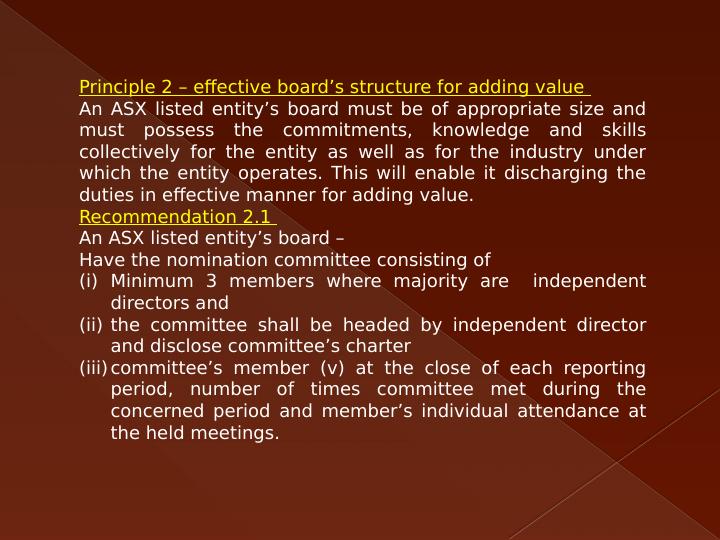 Principle 2 – effective board’s structure for adding value

An ASX listed entity’s board must be of appropriate size and must possess the commitments, knowledge and skills collectively for the entity as well as for the industry under which the entity operates. This will enable it discharging the duties in effective manner for adding value.

Recommendation 2.1

An ASX listed entity’s board –

Have the nomination committee consisting of

(i) Minimum 3 members where majority are independent directors and

(ii) the committee shall be headed by independent director and disclose committee’s charter

(iii) committee’s member (v) at the close of each reporting period, number of times committee met during the concerned period and member’s individual attendance at the held meetings.